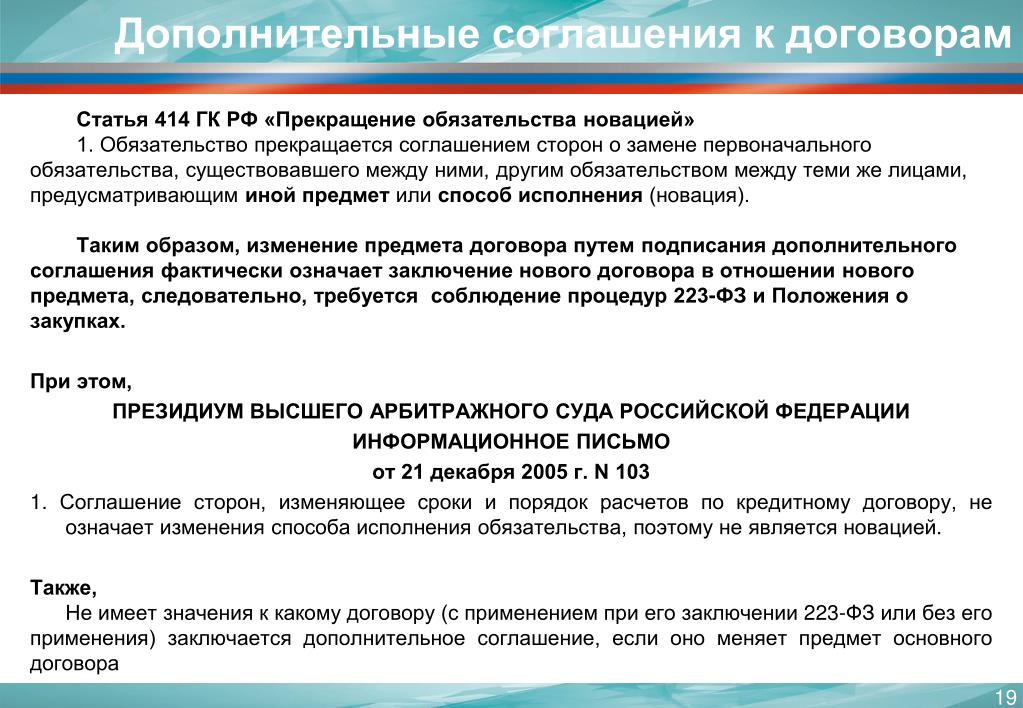 Дополнительные соглашения к договорам

Статья 414 ГК РФ «Прекращение обязательства новацией»

1. Обязательство прекращается соглашением сторон о замене первоначального обязательства, существовавшего между ними, другим обязательством между теми же лицами, предусматривающим иной предмет или способ исполнения (новация).

Таким образом, изменение предмета договора путем подписания дополнительного соглашения фактически означает заключение нового договора в отношении нового предмета, следовательно, требуется соблюдение процедур 223-ФЗ и Положения о закупках.

При этом,

ПРЕЗИДИУМ ВЫСШЕГО АРБИТРАЖНОГО СУДА РОССИЙСКОЙ ФЕДЕРАЦИИ
ИНФОРМАЦИОННОЕ ПИСЬМО
от 21 декабря 2005 г. N 103

1. Соглашение сторон, изменяющее сроки и порядок расчетов по кредитному договору, не означает изменения способа исполнения обязательства, поэтому не является новацией.

Также,

Не имеет значения к какому договору (с применением при его заключении 223-ФЗ или без его применения) заключается дополнительное соглашение, если оно меняет предмет основного договора

19